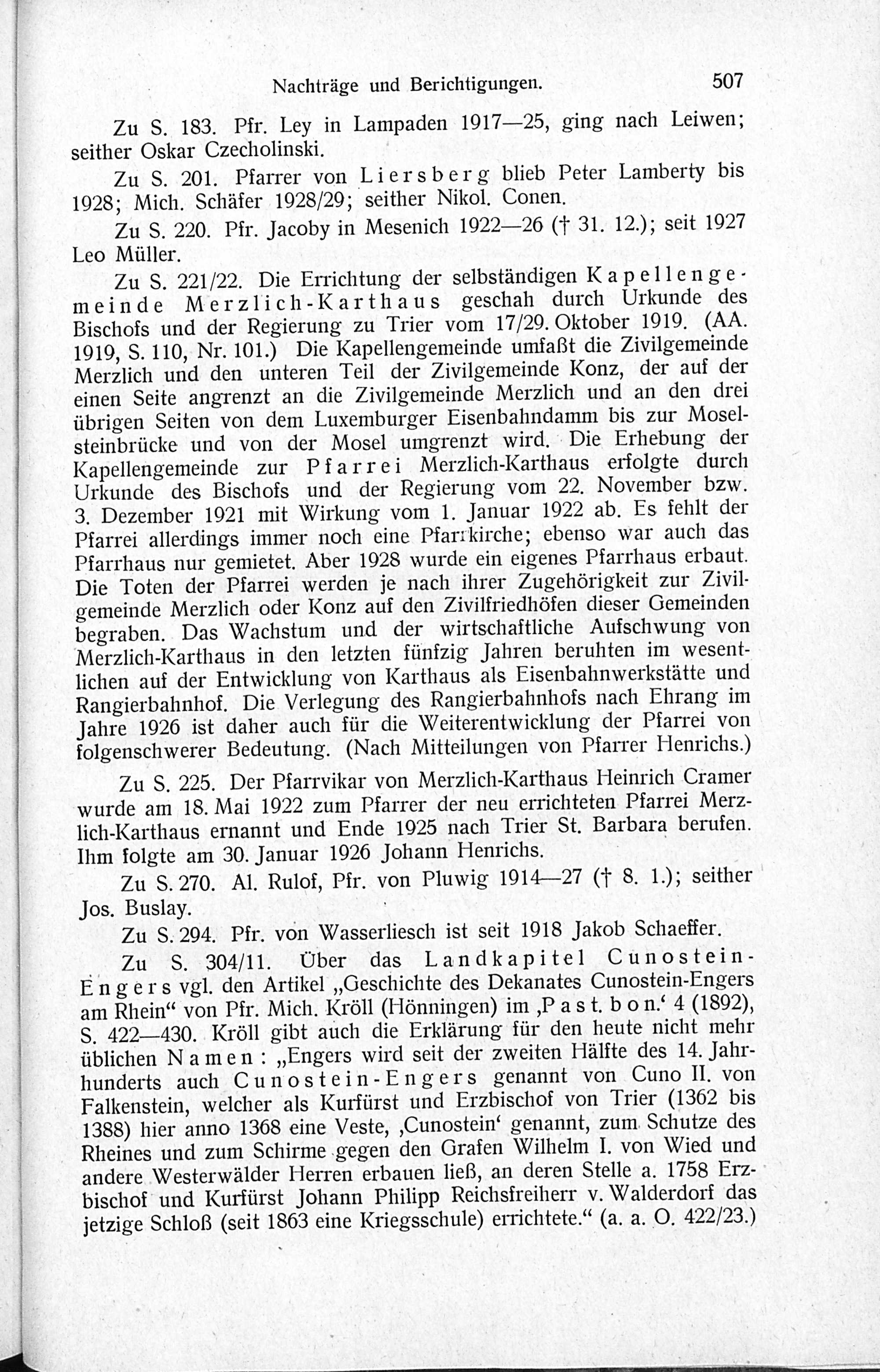 Nachträge und Berichtigungen. 507

Zu S. 183. Pfr. Ley in Lampaden 1917—25, ging nach Leiwen; seither Oskar Czecholinski.

Zu S. 201. Pfarrer von Liersberg blieb Peter Lamberty bis 1928; Mich. Schäfer 1928/29; seither Nikol. Conen.

Zu S. 220. Pfr. Jacoby in Mesenich 1922—26 († 31. 12.); seit 1927 Leo Müller.

Zu S. 221/22. Die Errichtung der selbständigen Kapellengemeinde Merzlich-Karthaus geschah durch Urkunde des Bischofs und der Regierung zu Trier vom 17/29. Oktober 1919. (AA. 1919, S. 110, Nr. 101.) Die Kapellengemeinde umfaßt die Zivilgemeinde Merzlich und den unteren Teil der Zivilgemeinde Konz, der auf der einen Seite angrenzt an die Zivilgemeinde Merzlich und an den drei übrigen Seiten von dem Luxemburger Eisenbahndamm bis zur Moselsteinbrücke und von der Mosel umgrenzt wird. Die Erhebung der Kapellengemeinde zur Pfarrei Merzlich-Karthaus erfolgte durch Urkunde des Bischofs und der Regierung vom 22. November bzw. 3. Dezember 1921 mit Wirkung vom 1. Januar 1922 ab. Es fehlt der Pfarrei allerdings immer noch eine Pfarrkirche; ebenso war auch das Pfarrhaus nur gemietet. Aber 1928 wurde ein eigenes Pfarrhaus erbaut. Die Toten der Pfarrei werden je nach ihrer Zugehörigkeit zur Zivilgemeinde Merzlich oder Konz auf den Zivilfriedhöfen dieser Gemeinden begraben. Das Wachstum und der wirtschaftliche Aufschwung von Merzlich-Karthaus in den letzten fünfzig Jahren beruhten im wesentlichen auf der Entwicklung von Karthaus als Eisenbahnwerkstätte und Rangierbahnhof. Die Verlegung des Rangierbahnhofs nach Ehrang im Jahre 1926 ist daher auch für die Weiterentwicklung der Pfarrei von folgenschwerer Bedeutung. (Nach Mitteilungen von Pfarrer Henrichs.)

Zu S. 225. Der Pfarrvikar von Merzlich-Karthaus Heinrich Cramer wurde am 18. Mai 1922 zum Pfarrer der neu errichteten Pfarrei Merzlich-Karthaus ernannt und Ende 1925 nach Trier St. Barbara berufen. Ihm folgte am 30. Januar 1926 Johann Henrichs.

Zu S. 270. Al. Rulof, Pfr. von Pluwig 1914—27 († 8. 1.); seither Jos. Buslay.

Zu S. 294. Pfr. von Wasserliesch ist seit 1918 Jakob Schaeffer.

Zu S. 304/11. Über das Landkapitel Cunostein-Engers vgl. den Artikel „Geschichte des Dekanates Cunostein-Engers am Rhein“ von Pfr. Mich. Kröll (Hönningen) im ‚Past. bon.‘ 4 (1892), S. 422—430. Kröll gibt auch die Erklärung für den heute nicht mehr üblichen Namen: „Engers wird seit der zweiten Hälfte des 14. Jahrhunderts auch Cunostein-Engers genannt von Cuno II. von Falkenstein, welcher als Kurfürst und Erzbischof von Trier (1362 bis 1388) hier anno 1368 eine Veste, ‚Cunostein‘ genannt, zum Schutze des Rheines und zum Schirme gegen den Grafen Wilhelm I. von Wied und andere Westerwälder Herren erbauen ließ, an deren Stelle a. 1758 Erzbischof und Kurfürst Johann Philipp Reichsfreiherr v. Walderdorf das jetzige Schloß (seit 1863 eine Kriegsschule) errichtete.“ (a. a. O. 422/23.)